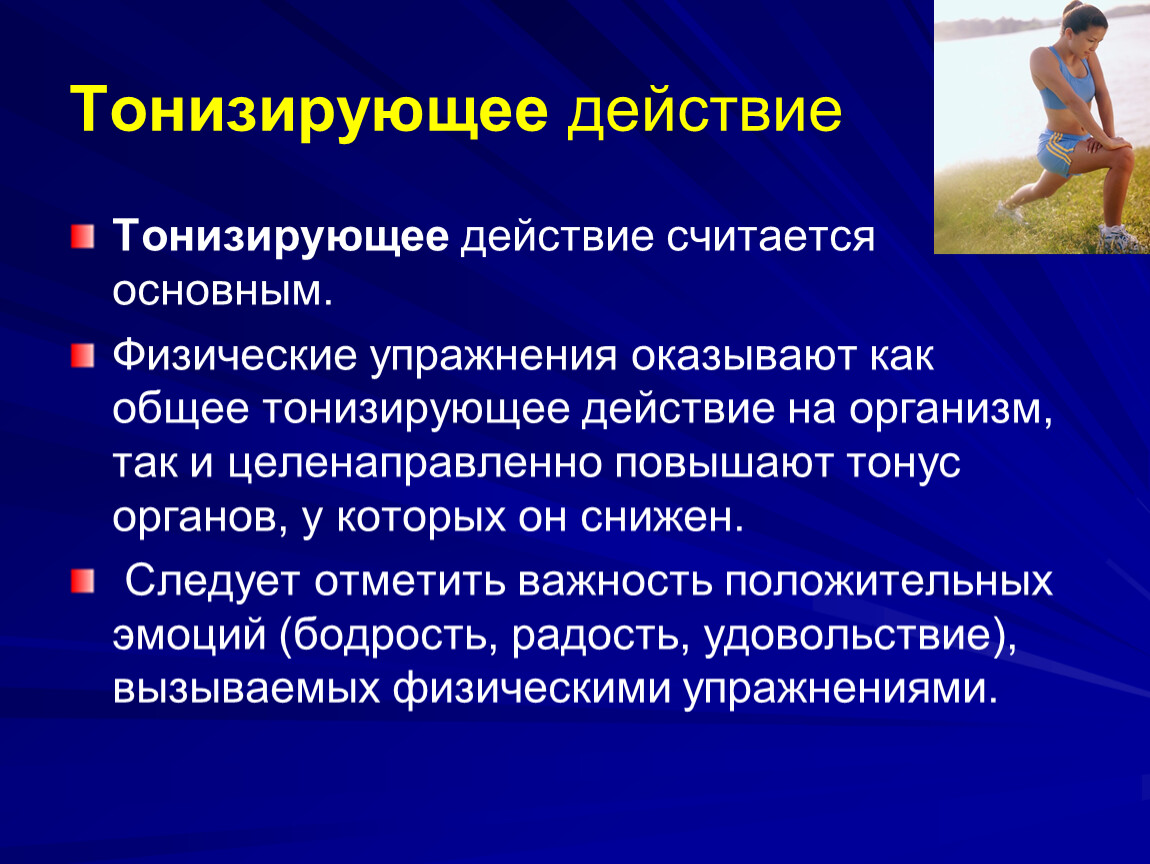 Тонизирующее действие

Тонизирующее действие считается основным.

Физические упражнения оказывают как общее тонизирующее действие на организм, так и целенаправленно повышают тонус органов, у которых он снижен.

Следует отметить важность положительных эмоций (бодрость, радость, удовольствие), вызываемых физическими упражнениями.